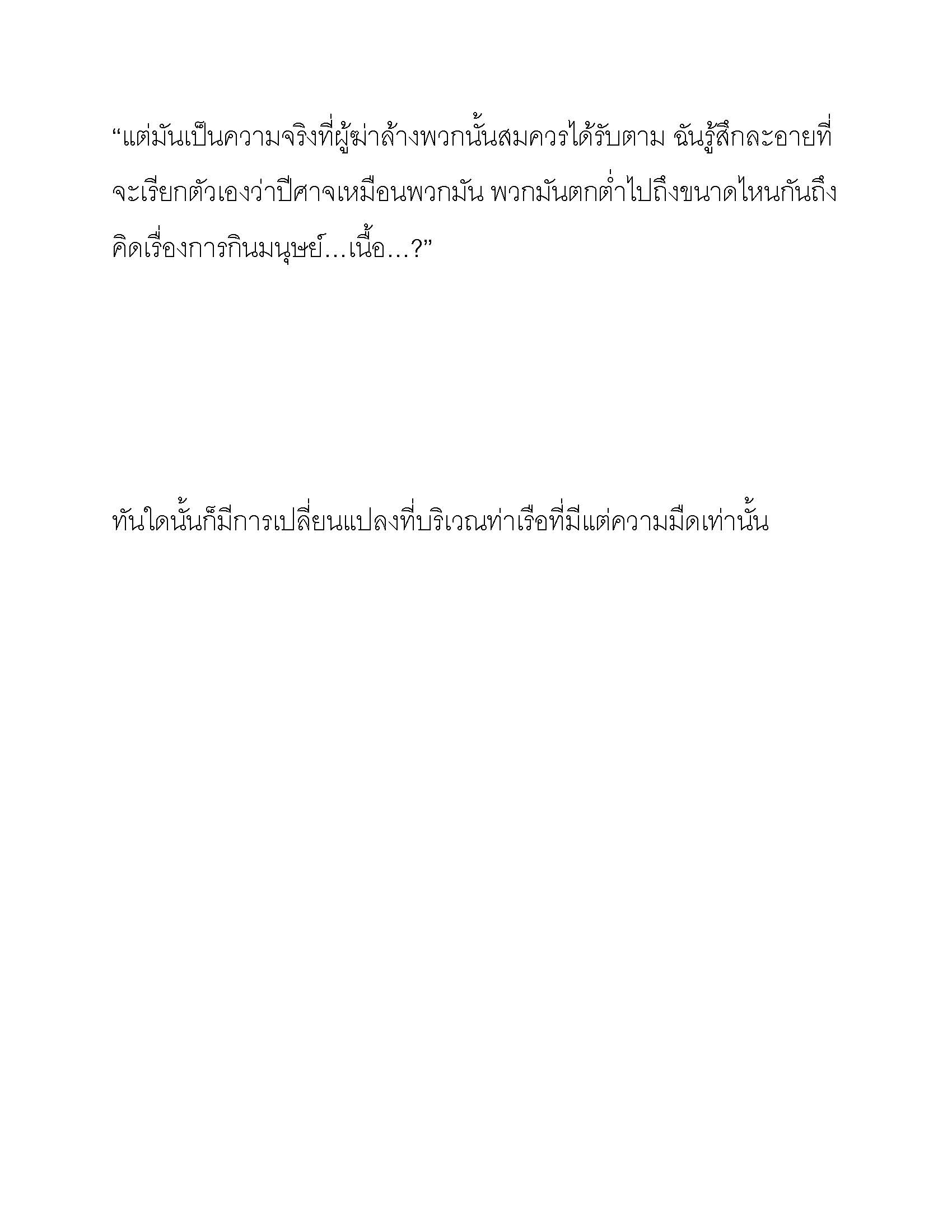 “แต่มันเป็นความจริงที่ผู้ฆ่าล้างพวกนั้นสมควรได้รับตาม ฉันรู้สึกละอายที่จะเรียกตัวเองว่าปีศาจเหมือนพวกมัน พวกมันตกต่ำไปถึงขนาดไหนกันถึงคิดเรื่องการกินมนุษย์…เนื้อ…?”

ทันใดนั้นก็มีการเปลี่ยนแปลงที่บริเวณท่าเรือที่มีแต่ความมืดเท่านั้น